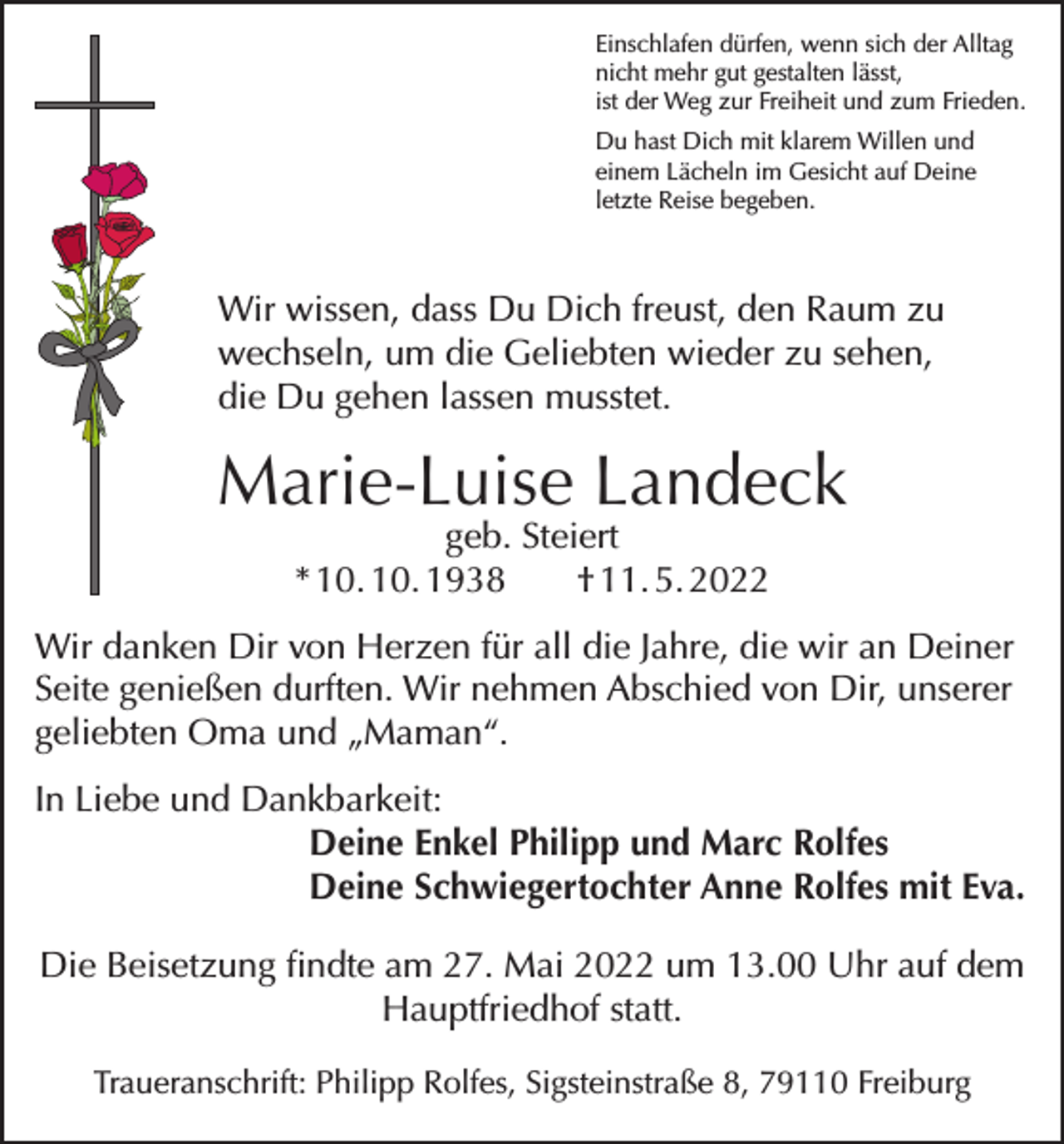 Einschlafen dürfen, wenn sich der Alltag
nicht mehr gut gestalten lässt,
ist der Weg zur Freiheit und zum Frieden.

Du hast Dich mit klarem Willen und
einem Lächeln im Gesicht auf Deine
letzte Reise begeben.

Wir wissen, dass Du Dich freust, den Raum zu wechseln, um die Geliebten wieder zu sehen, die Du gehen lassen musstet.

Marie-Luise Landeck
geb. Steiert
*10.10.1938 †11.5.2022

Wir danken Dir von Herzen für all die Jahre, die wir an Deiner Seite genießen durften. Wir nehmen Abschied von Dir, unserer geliebten Oma und „Maman“.

In Liebe und Dankbarkeit:
Deine Enkel Philipp und Marc Rolfes
Deine Schwiegertochter Anne Rolfes mit Eva.

Die Beisetzung findte am 27. Mai 2022 um 13.00 Uhr auf dem Hauptfriedhof statt.

Traueranschrift: Philipp Rolfes, Sigsteinstraße 8, 79110 Freiburg